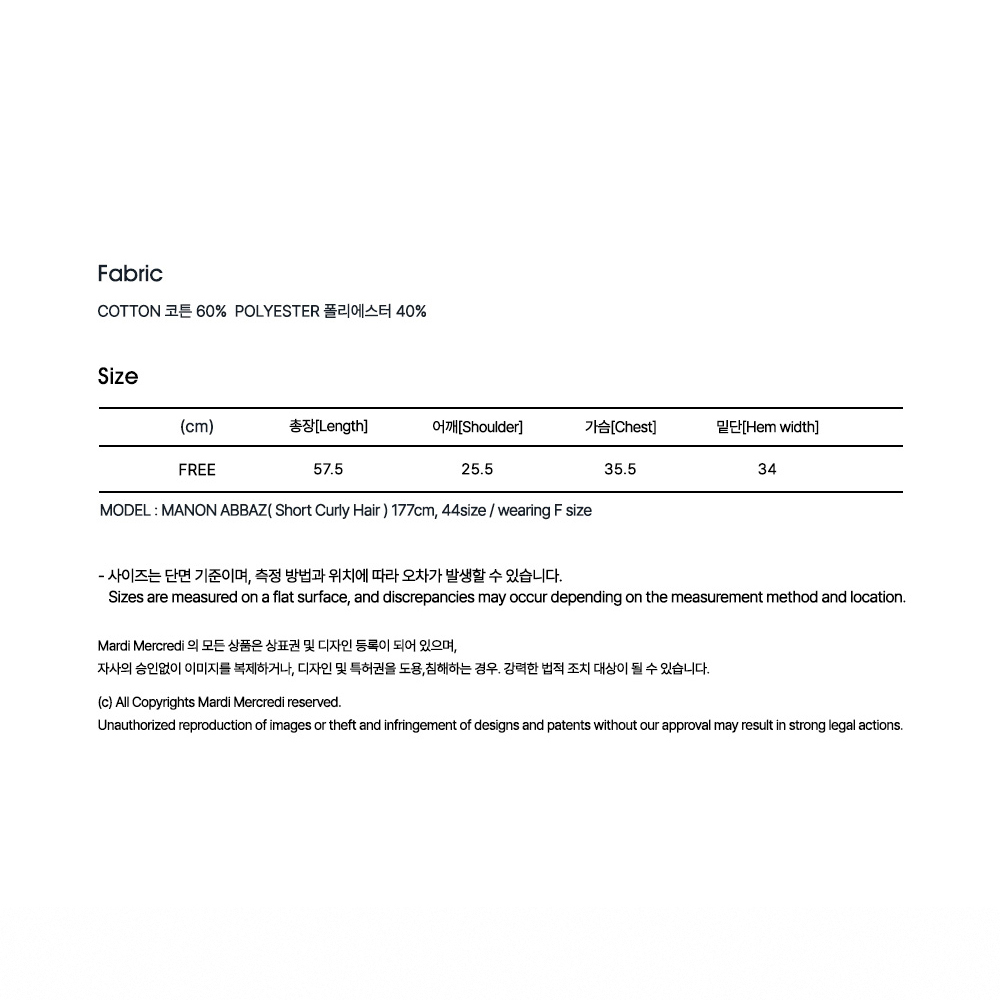 Fabric

COTTON 코튼 60%  POLYESTER 폴리에스터 40%

Size

| (cm) | 총장[Length] | 어깨[Shoulder] | 가슴[Chest] | 밑단[Hem width] |
|---|---|---|---|---|
| FREE | 57.5 | 25.5 | 35.5 | 34 |

MODEL : MANON ABBAZ( Short Curly Hair ) 177cm, 44size / wearing F size

- 사이즈는 단면 기준이며, 측정 방법과 위치에 따라 오차가 발생할 수 있습니다.
Sizes are measured on a flat surface, and discrepancies may occur depending on the measurement method and location.

Mardi Mercredi 의 모든 상품은 상표권 및 디자인 등록이 되어 있으며,
자사의 승인없이 이미지를 복제하거나, 디자인 및 특허권을 도용,침해하는 경우. 강력한 법적 조치 대상이 될 수 있습니다.

(c) All Copyrights Mardi Mercredi reserved.
Unauthorized reproduction of images or theft and infringement of designs and patents without our approval may result in strong legal actions.